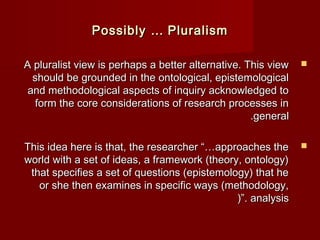 Possibly … Pluralism

A pluralist view is perhaps a better alternative. This view should be grounded in the ontological, epistemological and methodological aspects of inquiry acknowledged to form the core considerations of research processes in .general

This idea here is that, the researcher "…approaches the world with a set of ideas, a framework (theory, ontology) that specifies a set of questions (epistemology) that he or she then examines in specific ways (methodology, )". analysis